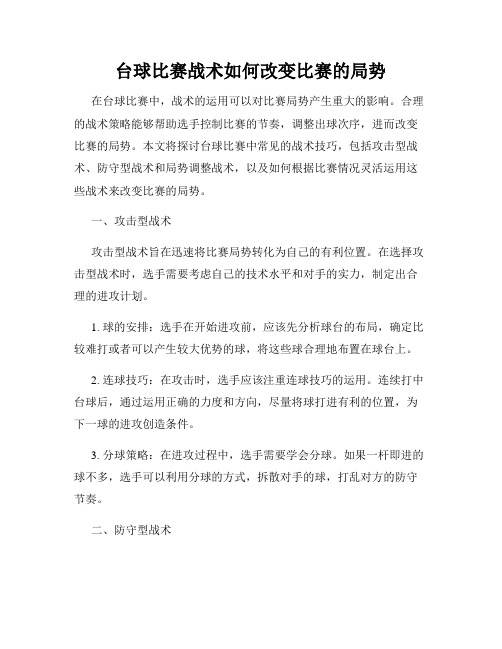 台球比赛战术如何改变比赛的局势

在台球比赛中，战术的运用可以对比赛局势产生重大的影响。合理的战术策略能够帮助选手控制比赛的节奏，调整出球次序，进而改变比赛的局势。本文将探讨台球比赛中常见的战术技巧，包括攻击型战术、防守型战术和局势调整战术，以及如何根据比赛情况灵活运用这些战术来改变比赛的局势。

一、攻击型战术

攻击型战术旨在迅速将比赛局势转化为自己的有利位置。在选择攻击型战术时，选手需要考虑自己的技术水平和对手的实力，制定出合理的进攻计划。

1. 球的安排：选手在开始进攻前，应该先分析球台的布局，确定比较难打或者可以产生较大优势的球，将这些球合理地布置在球台上。

2. 连球技巧：在攻击时，选手应该注重连球技巧的运用。连续打中台球后，通过运用正确的力度和方向，尽量将球打进有利的位置，为下一球的进攻创造条件。

3. 分球策略：在进攻过程中，选手需要学会分球。如果一杆即进的球不多，选手可以利用分球的方式，拆散对手的球，打乱对方的防守节奏。

二、防守型战术